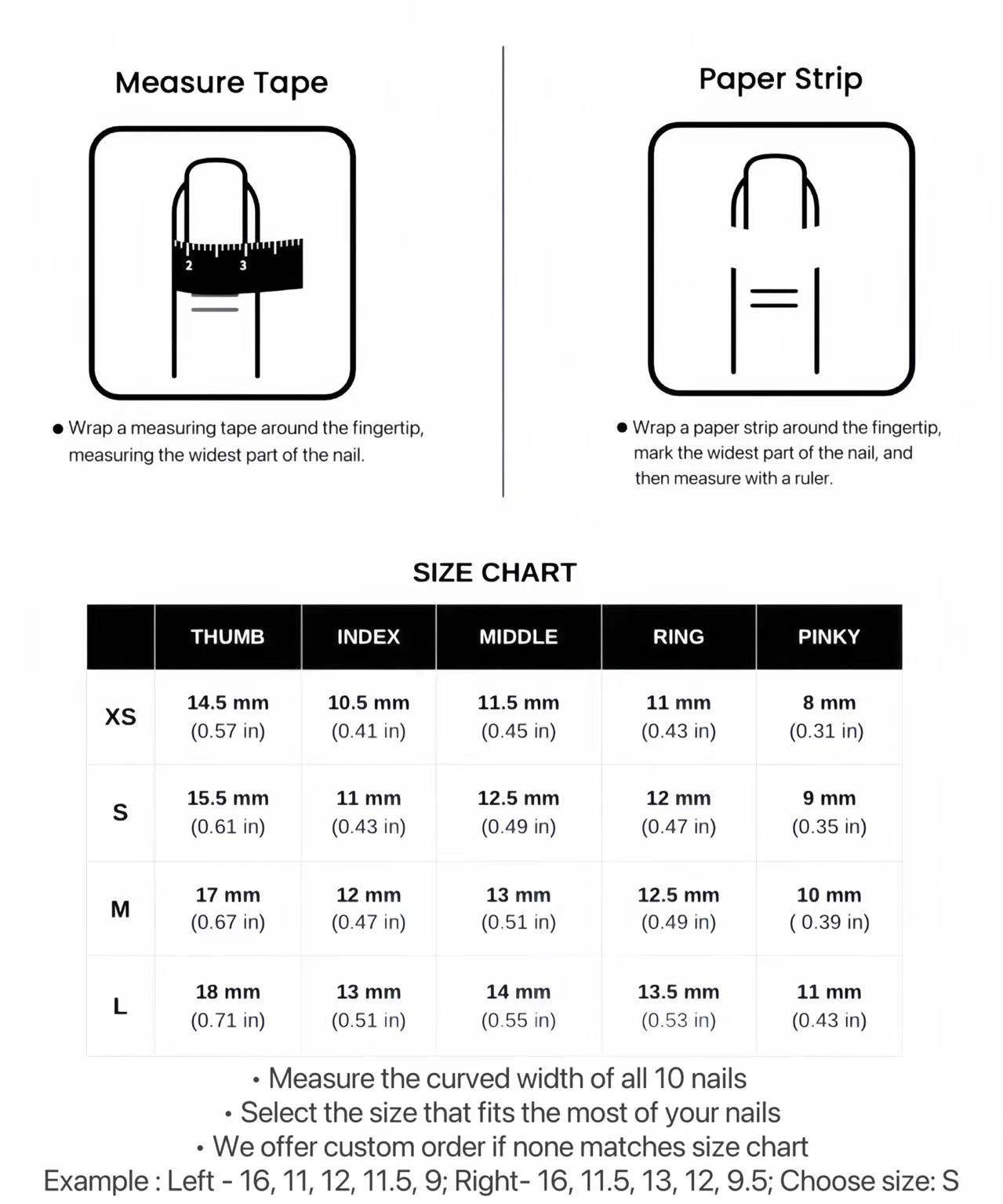 Measure Tape

2 3

● Wrap a measuring tape around the fingertip, measuring the widest part of the nail.

Paper Strip

● Wrap a paper strip around the fingertip, mark the widest part of the nail, and then measure with a ruler.

SIZE CHART

| | THUMB | INDEX | MIDDLE | RING | PINKY |
|---|---|---|---|---|---|
| XS | 14.5 mm (0.57 in) | 10.5 mm (0.41 in) | 11.5 mm (0.45 in) | 11 mm (0.43 in) | 8 mm (0.31 in) |
| S | 15.5 mm (0.61 in) | 11 mm (0.43 in) | 12.5 mm (0.49 in) | 12 mm (0.47 in) | 9 mm (0.35 in) |
| M | 17 mm (0.67 in) | 12 mm (0.47 in) | 13 mm (0.51 in) | 12.5 mm (0.49 in) | 10 mm ( 0.39 in) |
| L | 18 mm (0.71 in) | 13 mm (0.51 in) | 14 mm (0.55 in) | 13.5 mm (0.53 in) | 11 mm (0.43 in) |

• Measure the curved width of all 10 nails
• Select the size that fits the most of your nails
• We offer custom order if none matches size chart
Example : Left - 16, 11, 12, 11.5, 9; Right- 16, 11.5, 13, 12, 9.5; Choose size: S